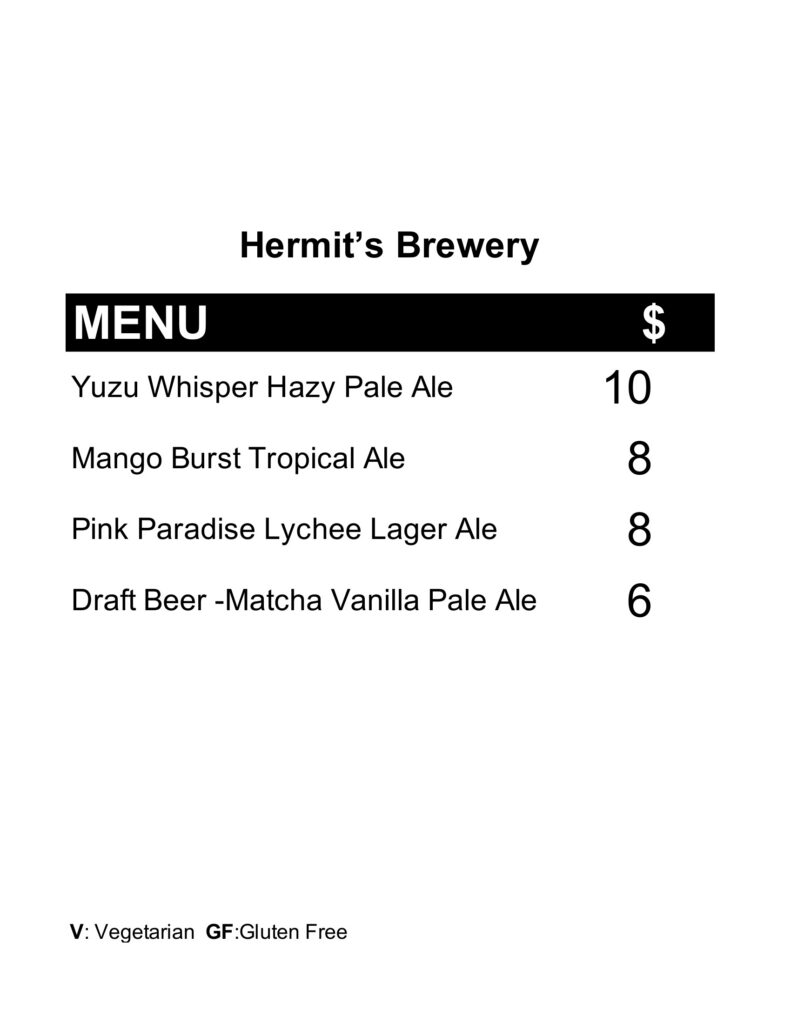 Hermit's Brewery

MENU $

Yuzu Whisper Hazy Pale Ale 10

Mango Burst Tropical Ale 8

Pink Paradise Lychee Lager Ale 8

Draft Beer -Matcha Vanilla Pale Ale 6

V: Vegetarian GF:Gluten Free